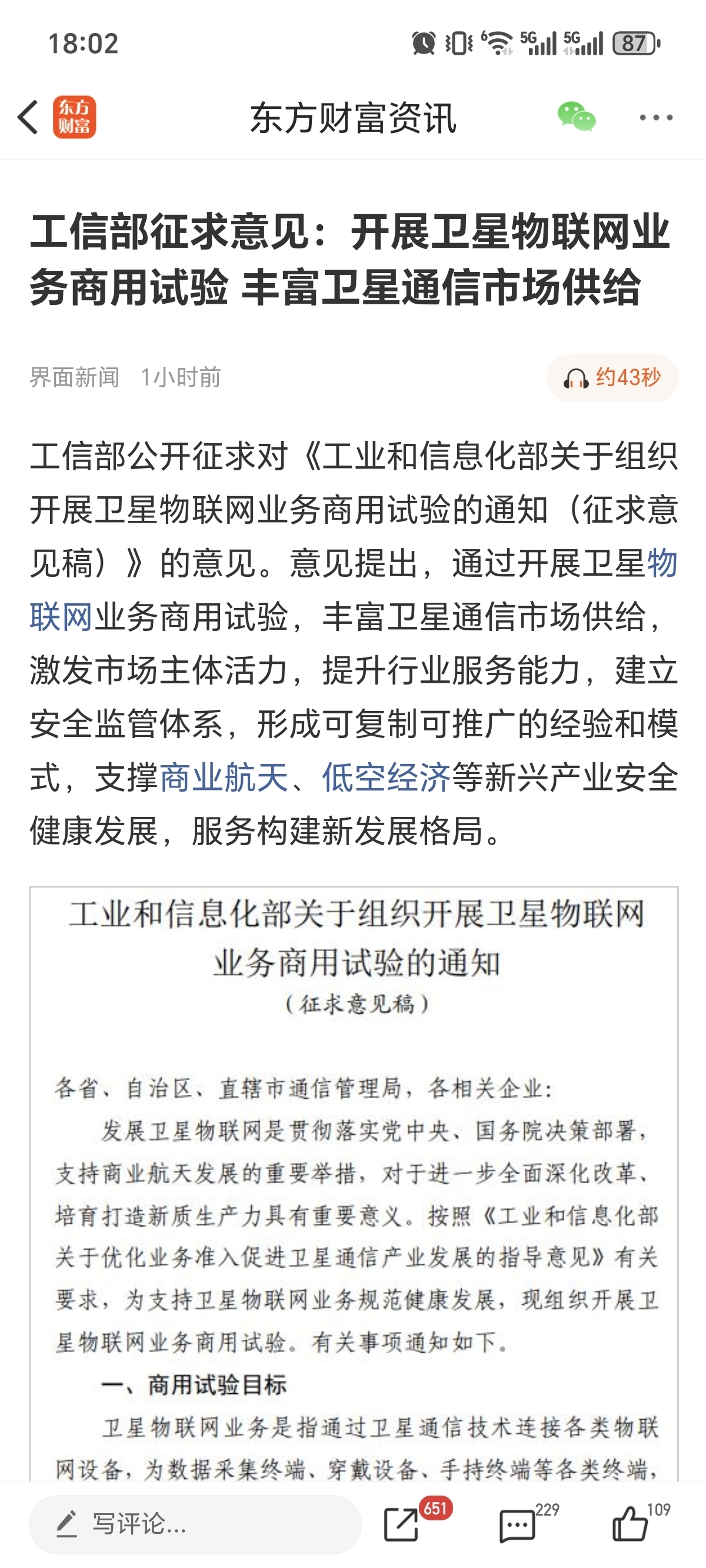 18:02

5G 5G 87

东方财富

东方财富资讯

工信部征求意见：开展卫星物联网业务商用试验 丰富卫星通信市场供给

界面新闻 1小时前

约43秒

工信部公开征求对《工业和信息化部关于组织开展卫星物联网业务商用试验的通知（征求意见稿）》的意见。意见提出，通过开展卫星物联网业务商用试验，丰富卫星通信市场供给，激发市场主体活力，提升行业服务能力，建立安全监管体系，形成可复制可推广的经验和模式，支撑商业航天、低空经济等新兴产业安全健康发展，服务构建新发展格局。

工业和信息化部关于组织开展卫星物联网业务商用试验的通知
（征求意见稿）

各省、自治区、直辖市通信管理局，各相关企业：

发展卫星物联网是贯彻落实党中央、国务院决策部署，支持商业航天发展的重要举措，对于进一步全面深化改革、培育打造新质生产力具有重要意义。按照《工业和信息化部关于优化业务准入促进卫星通信产业发展的指导意见》有关要求，为支持卫星物联网业务规范健康发展，现组织开展卫星物联网业务商用试验。有关事项通知如下。

一、商用试验目标

卫星物联网业务是指通过卫星通信技术连接各类物联网设备，为数据采集终端、穿戴设备、手持终端等各类终端，

写评论...

651

229

109